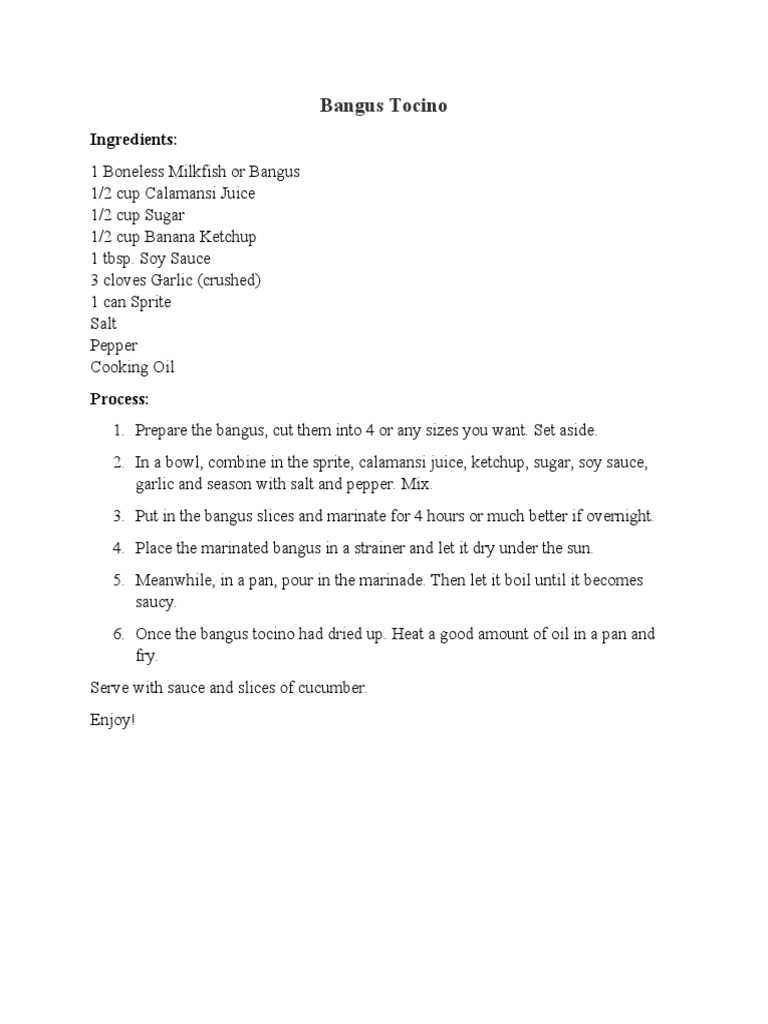 Bangus Tocino

Ingredients:

1 Boneless Milkfish or Bangus
1/2 cup Calamansi Juice
1/2 cup Sugar
1/2 cup Banana Ketchup
1 tbsp. Soy Sauce
3 cloves Garlic (crushed)
1 can Sprite
Salt
Pepper
Cooking Oil

Process:

1. Prepare the bangus, cut them into 4 or any sizes you want. Set aside.

2. In a bowl, combine in the sprite, calamansi juice, ketchup, sugar, soy sauce, garlic and season with salt and pepper. Mix.

3. Put in the bangus slices and marinate for 4 hours or much better if overnight.

4. Place the marinated bangus in a strainer and let it dry under the sun.

5. Meanwhile, in a pan, pour in the marinade. Then let it boil until it becomes saucy.

6. Once the bangus tocino had dried up. Heat a good amount of oil in a pan and fry.

Serve with sauce and slices of cucumber.

Enjoy!